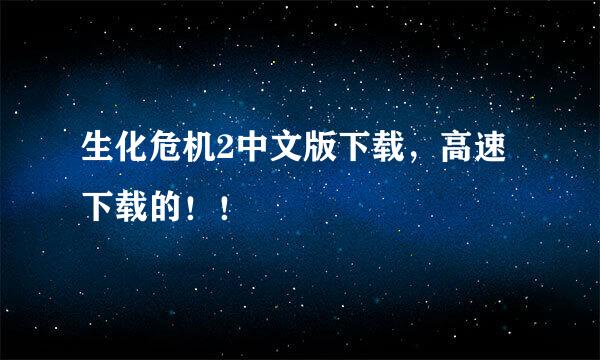 生化危机2中文版下载，高速下载的！！